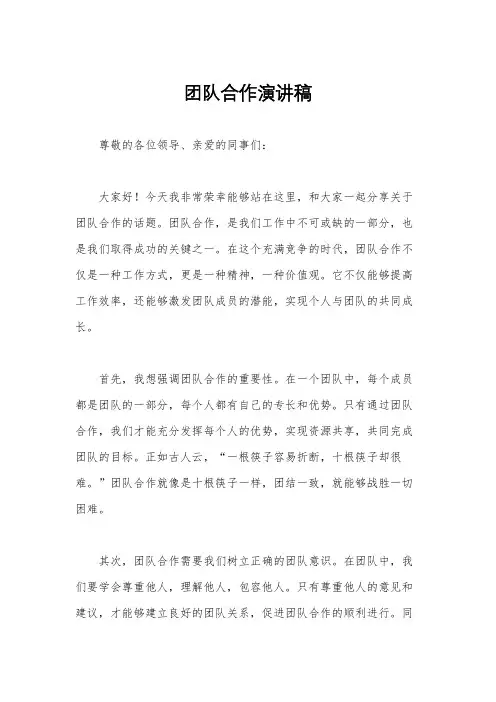 团队合作演讲稿

尊敬的各位领导、亲爱的同事们：

大家好！今天我非常荣幸能够站在这里，和大家一起分享关于团队合作的话题。团队合作，是我们工作中不可或缺的一部分，也是我们取得成功的关键之一。在这个充满竞争的时代，团队合作不仅是一种工作方式，更是一种精神，一种价值观。它不仅能够提高工作效率，还能够激发团队成员的潜能，实现个人与团队的共同成长。

首先，我想强调团队合作的重要性。在一个团队中，每个成员都是团队的一部分，每个人都有自己的专长和优势。只有通过团队合作，我们才能充分发挥每个人的优势，实现资源共享，共同完成团队的目标。正如古人云，“一根筷子容易折断，十根筷子却很难。”团队合作就像是十根筷子一样，团结一致，就能够战胜一切困难。

其次，团队合作需要我们树立正确的团队意识。在团队中，我们要学会尊重他人，理解他人，包容他人。只有尊重他人的意见和建议，才能够建立良好的团队关系，促进团队合作的顺利进行。同